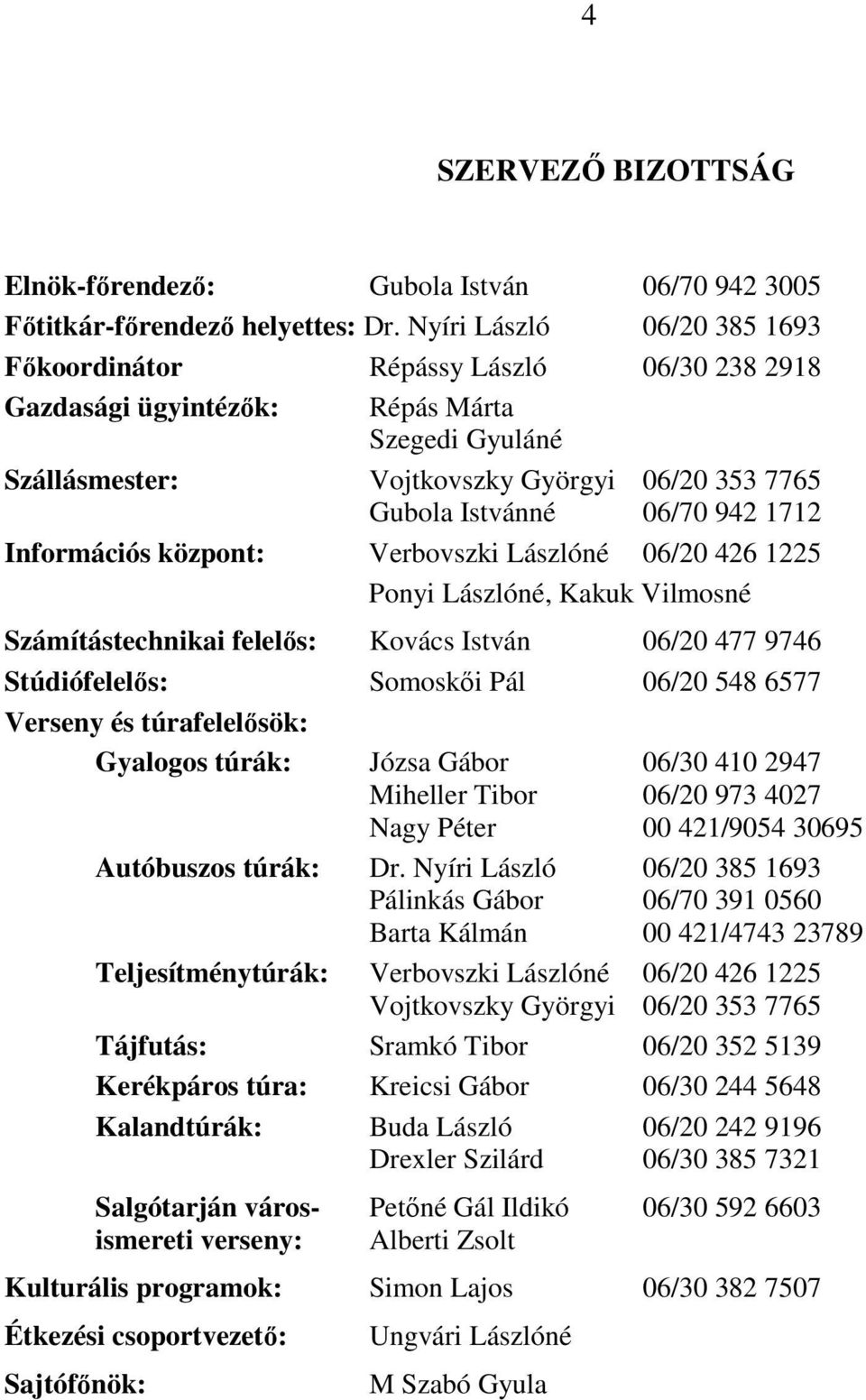 4

SZERVEZŐ BIZOTTSÁG

Elnök-főrendező: Gubola István 06/70 942 3005
Főtitkár-főrendező helyettes: Dr. Nyíri László 06/20 385 1693
Főkoordinátor Répássy László 06/30 238 2918
Gazdasági ügyintézők: Répás Márta
Szegedi Gyuláné
Szállásmester: Vojtkovszky Györgyi 06/20 353 7765
Gubola Istvánné 06/70 942 1712
Információs központ: Verbovszki Lászlóné 06/20 426 1225
Ponyi Lászlóné, Kakuk Vilmosné
Számítástechnikai felelős: Kovács István 06/20 477 9746
Stúdiófelelős: Somoskői Pál 06/20 548 6577
Verseny és túrafelelősök:
Gyalogos túrák: Józsa Gábor 06/30 410 2947
Miheller Tibor 06/20 973 4027
Nagy Péter 00 421/9054 30695
Autóbuszos túrák: Dr. Nyíri László 06/20 385 1693
Pálinkás Gábor 06/70 391 0560
Barta Kálmán 00 421/4743 23789
Teljesítménytúrák: Verbovszki Lászlóné 06/20 426 1225
Vojtkovszky Györgyi 06/20 353 7765
Tájfutás: Sramkó Tibor 06/20 352 5139
Kerékpáros túra: Kreicsi Gábor 06/30 244 5648
Kalandtúrák: Buda László 06/20 242 9196
Drexler Szilárd 06/30 385 7321
Salgótarján városismereti verseny: Petőné Gál Ildikó 06/30 592 6603
Alberti Zsolt
Kulturális programok: Simon Lajos 06/30 382 7507
Étkezési csoportvezető: Ungvári Lászlóné
Sajtófőnök: M Szabó Gyula